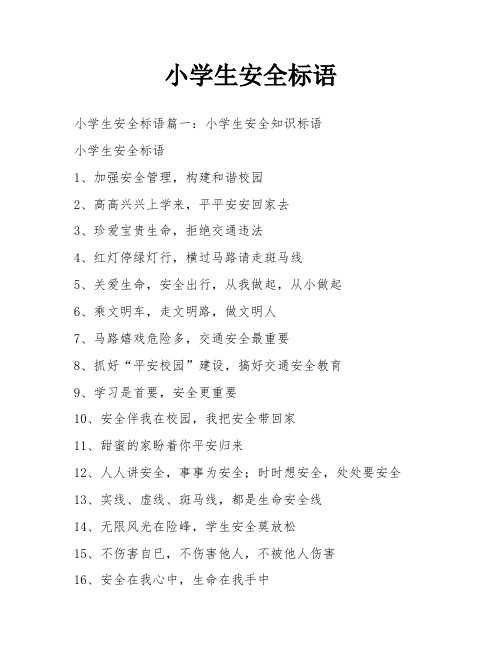 小学生安全标语

小学生安全标语篇一：小学生安全知识标语

小学生安全标语

1、加强安全管理，构建和谐校园

2、高高兴兴上学来，平平安安回家去

3、珍爱宝贵生命，拒绝交通违法

4、红灯停绿灯行，横过马路请走斑马线

5、关爱生命，安全出行，从我做起，从小做起

6、乘文明车，走文明路，做文明人

7、马路嬉戏危险多，交通安全最重要

8、抓好“平安校园”建设，搞好交通安全教育

9、学习是首要，安全更重要

10、安全伴我在校园，我把安全带回家

11、甜蜜的家盼着你平安归来

12、人人讲安全，事事为安全；时时想安全，处处要安全

13、实线、虚线、斑马线，都是生命安全线

14、无限风光在险峰，学生安全莫放松

15、不伤害自已，不伤害他人，不被他人伤害

16、安全在我心中，生命在我手中